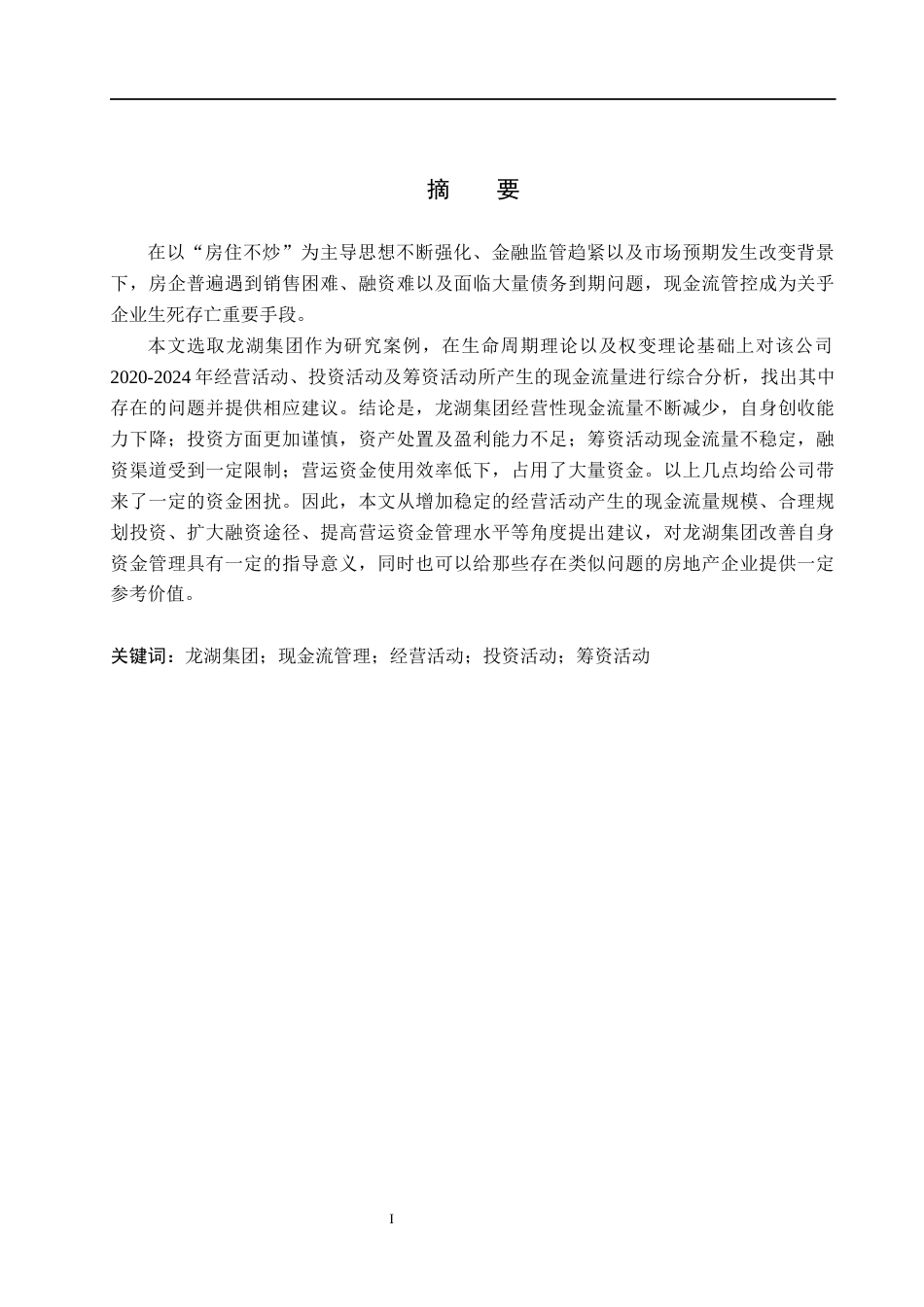 摘　要

在以“房住不炒”为主导思想不断强化、金融监管趋紧以及市场预期发生改变背景下，房企普遍遇到销售困难、融资难以及面临大量债务到期问题，现金流管控成为关乎企业生死存亡重要手段。

本文选取龙湖集团作为研究案例，在生命周期理论以及权变理论基础上对该公司2020-2024年经营活动、投资活动及筹资活动所产生的现金流量进行综合分析，找出其中存在的问题并提供相应建议。结论是，龙湖集团经营性现金流量不断减少，自身创收能力下降；投资方面更加谨慎，资产处置及盈利能力不足；筹资活动现金流量不稳定，融资渠道受到一定限制；营运资金使用效率低下，占用了大量资金。以上几点均给公司带来了一定的资金困扰。因此，本文从增加稳定的经营活动产生的现金流量规模、合理规划投资、扩大融资途径、提高营运资金管理水平等角度提出建议，对龙湖集团改善自身资金管理具有一定的指导意义，同时也可以给那些存在类似问题的房地产企业提供一定参考价值。

关键词：龙湖集团；现金流管理；经营活动；投资活动；筹资活动

I